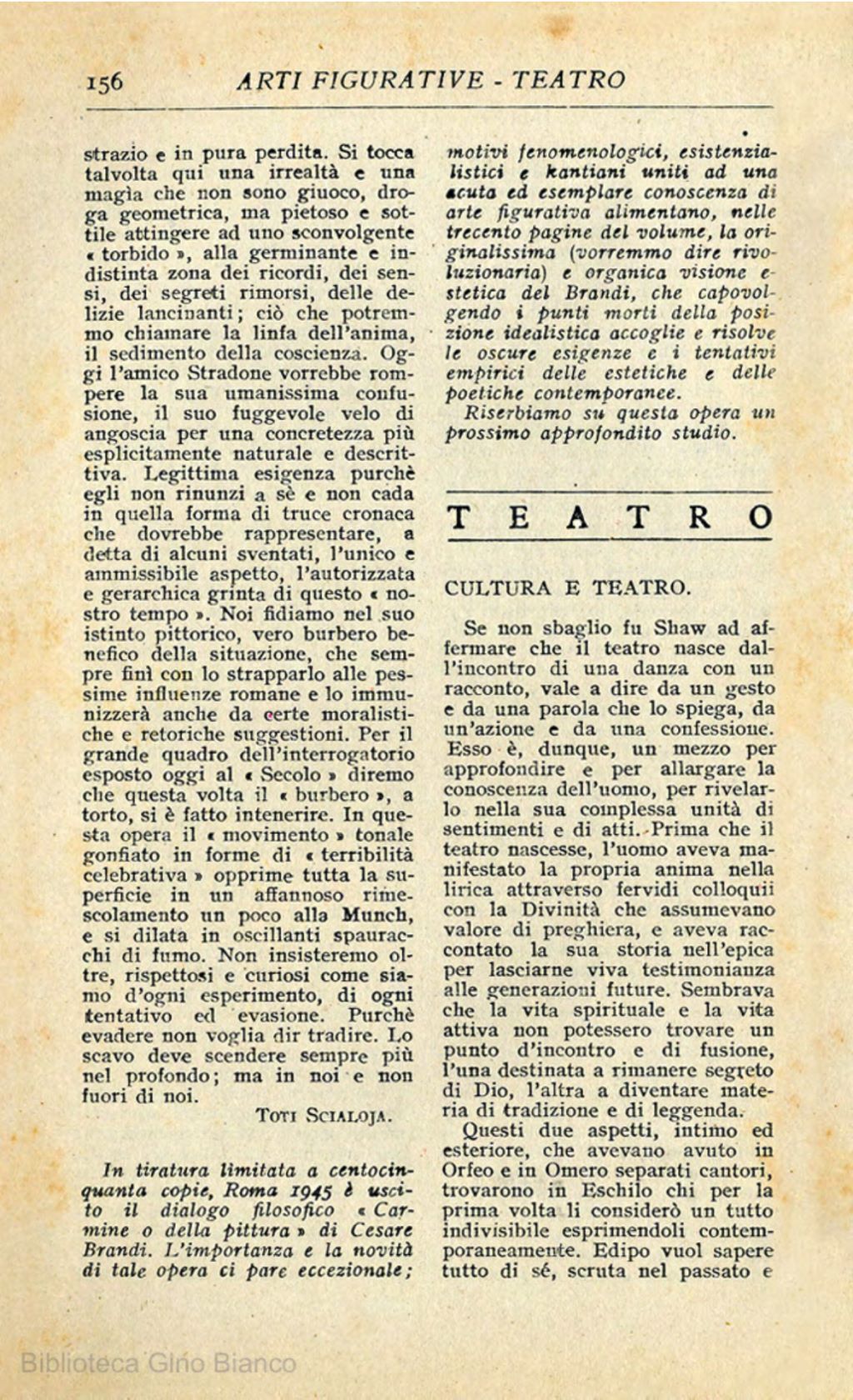 156 ARTI FIGURATIVE - TEATRO

strazio e in pura perdita. Si tocca talvolta qui una irrealtà e una magìa che non sono giuoco, droga geometrica, ma pietoso e sottile attingere ad uno sconvolgente « torbido », alla germinante e indistinta zona dei ricordi, dei sensi, dei segreti rimorsi, delle delizie lancinanti; ciò che potremmo chiamare la linfa dell'anima, il sedimento della coscienza. Oggi l'amico Stradone vorrebbe rompere la sua umanissima confusione, il suo fuggevole velo di angoscia per una concretezza più esplicitamente naturale e descrittiva. Legittima esigenza purchè egli non rinunzi a sè e non cada in quella forma di truce cronaca che dovrebbe rappresentare, a detta di alcuni sventati, l'unico e ammissibile aspetto, l'autorizzata e gerarchica grinta di questo « nostro tempo ». Noi fidiamo nel suo istinto pittorico, vero burbero benefico della situazione, che sempre finì con lo strapparlo alle pessime influenze romane e lo immunizzerà anche da certe moralistiche e retoriche suggestioni. Per il grande quadro dell'interrogatorio esposto oggi al « Secolo » diremo che questa volta il « burbero », a torto, si è fatto intenerire. In questa opera il « movimento » tonale gonfiato in forme di « terribilità celebrativa » opprime tutta la superficie in un affannoso rimescolamento un poco alla Munch, e si dilata in oscillanti spauracchi di fumo. Non insisteremo oltre, rispettosi e curiosi come siamo d'ogni esperimento, di ogni tentativo ed evasione. Purchè evadere non voglia dir tradire. Lo scavo deve scendere sempre più nel profondo; ma in noi e non fuori di noi.

Toti Scialoja.

In tiratura limitata a centocinquanta copie, Roma 1945 è uscito il dialogo filosofico « Carmine o della pittura » di Cesare Brandi. L'importanza e la novità di tale opera ci pare eccezionale; motivi fenomenologici, esistenzialistici e kantiani uniti ad una acuta ed esemplare conoscenza di arte figurativa alimentano, nelle trecento pagine del volume, la originalissima (vorremmo dire rivoluzionaria) e organica visione estetica del Brandi, che capovolgendo i punti morti della posizione idealistica accoglie e risolve le oscure esigenze e i tentativi empirici delle estetiche e delle poetiche contemporanee.

Riserbiamo su questa opera un prossimo approfondito studio.

TEATRO

CULTURA E TEATRO.

Se non sbaglio fu Shaw ad affermare che il teatro nasce dall'incontro di una danza con un racconto, vale a dire da un gesto e da una parola che lo spiega, da un'azione e da una confessione. Esso è, dunque, un mezzo per approfondire e per allargare la conoscenza dell'uomo, per rivelarlo nella sua complessa unità di sentimenti e di atti. Prima che il teatro nascesse, l'uomo aveva manifestato la propria anima nella lirica attraverso fervidi colloquii con la Divinità che assumevano valore di preghiera, e aveva raccontato la sua storia nell'epica per lasciarne viva testimonianza alle generazioni future. Sembrava che la vita spirituale e la vita attiva non potessero trovare un punto d'incontro e di fusione, l'una destinata a rimanere segreto di Dio, l'altra a diventare materia di tradizione e di leggenda.

Questi due aspetti, intimo ed esteriore, che avevano avuto in Orfeo e in Omero separati cantori, trovarono in Eschilo chi per la prima volta li considerò un tutto indivisibile esprimendoli contemporaneamente. Edipo vuol sapere tutto di sé, scruta nel passato e

Biblioteca Gino Bianco